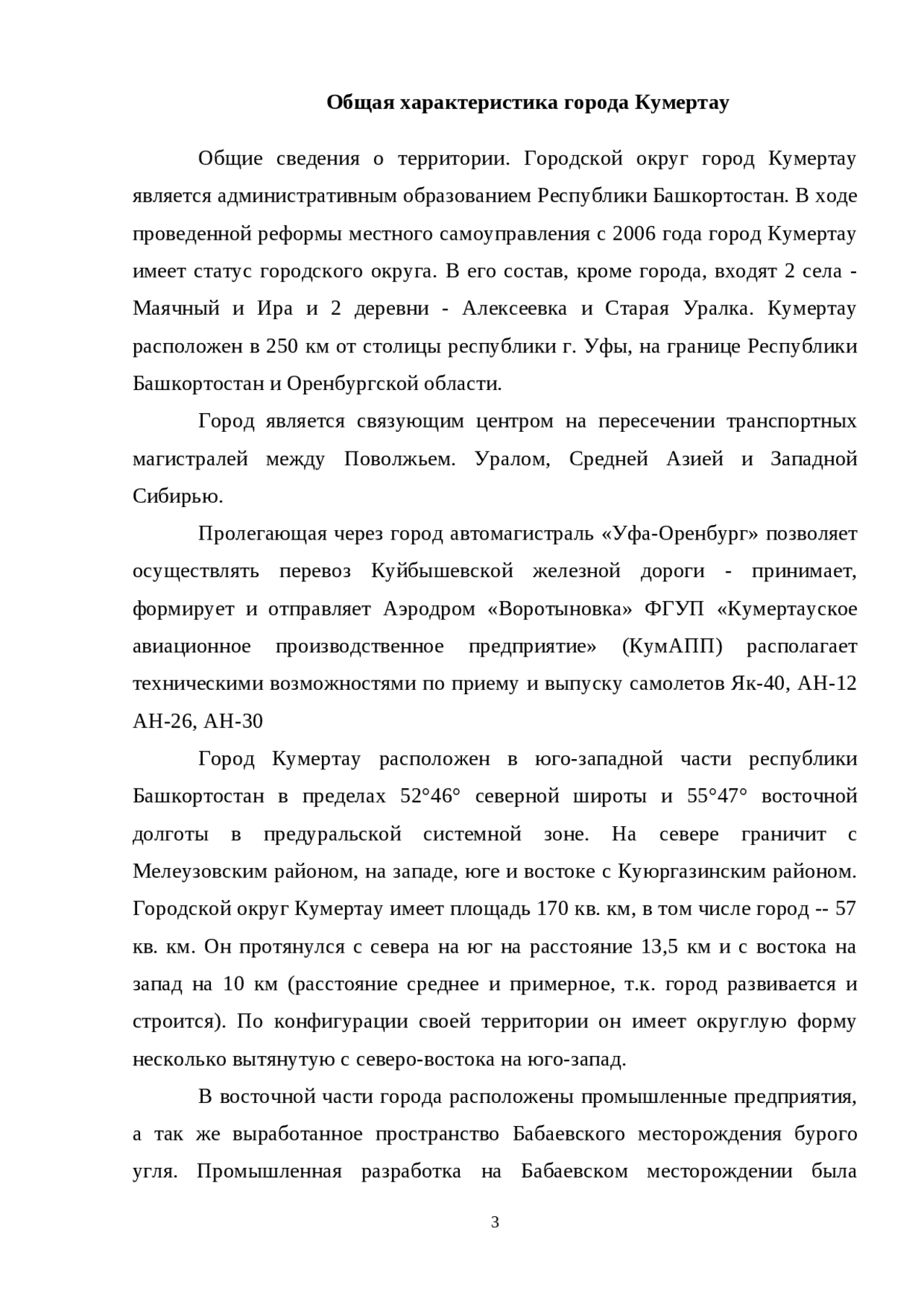 Общая характеристика города Кумертау

Общие сведения о территории. Городской округ город Кумертау является административным образованием Республики Башкортостан. В ходе проведенной реформы местного самоуправления с 2006 года город Кумертау имеет статус городского округа. В его состав, кроме города, входят 2 села - Маячный и Ира и 2 деревни - Алексеевка и Старая Уралка. Кумертау расположен в 250 км от столицы республики г. Уфы, на границе Республики Башкортостан и Оренбургской области.

Город является связующим центром на пересечении транспортных магистралей между Поволжьем. Уралом, Средней Азией и Западной Сибирью.

Пролегающая через город автомагистраль «Уфа-Оренбург» позволяет осуществлять перевоз Куйбышевской железной дороги - принимает, формирует и отправляет Аэродром «Воротыновка» ФГУП «Кумертауское авиационное производственное предприятие» (КумАПП) располагает техническими возможностями по приему и выпуску самолетов Як-40, АН-12 АН-26, АН-30

Город Кумертау расположен в юго-западной части республики Башкортостан в пределах 52°46° северной широты и 55°47° восточной долготы в предуральской системной зоне. На севере граничит с Мелеузовским районом, на западе, юге и востоке с Куюргазинским районом. Городской округ Кумертау имеет площадь 170 кв. км, в том числе город -- 57 кв. км. Он протянулся с севера на юг на расстояние 13,5 км и с востока на запад на 10 км (расстояние среднее и примерное, т.к. город развивается и строится). По конфигурации своей территории он имеет округлую форму несколько вытянутую с северо-востока на юго-запад.

В восточной части города расположены промышленные предприятия, а так же выработанное пространство Бабаевского месторождения бурого угля. Промышленная разработка на Бабаевском месторождении была

3